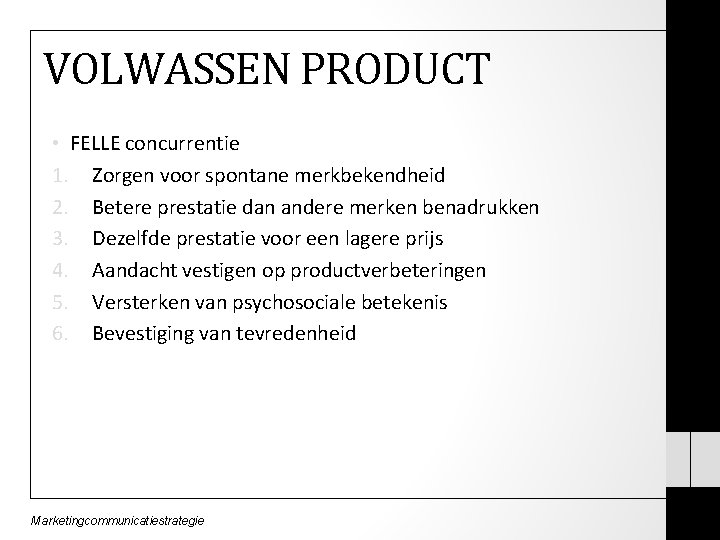 VOLWASSEN PRODUCT

• FELLE concurrentie
1. Zorgen voor spontane merkbekendheid
2. Betere prestatie dan andere merken benadrukken
3. Dezelfde prestatie voor een lagere prijs
4. Aandacht vestigen op productverbeteringen
5. Versterken van psychosociale betekenis
6. Bevestiging van tevredenheid

Marketingcommunicatiestrategie